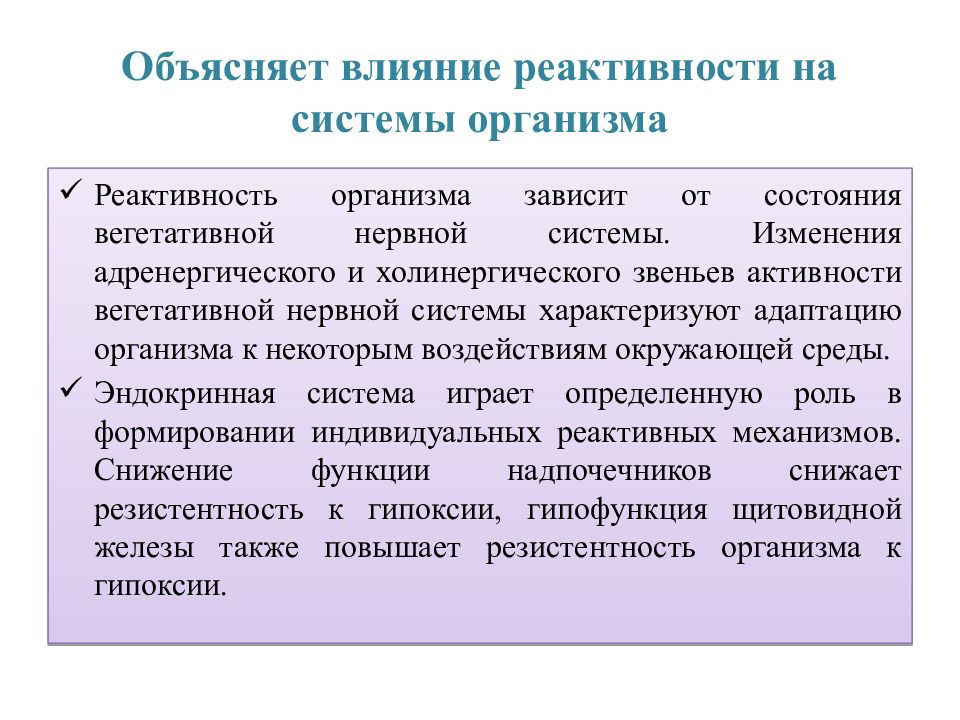 Объясняет влияние реактивности на системы организма

✓ Реактивность организма зависит от состояния вегетативной нервной системы. Изменения адренергического и холинергического звеньев активности вегетативной нервной системы характеризуют адаптацию организма к некоторым воздействиям окружающей среды.

✓ Эндокринная система играет определенную роль в формировании индивидуальных реактивных механизмов. Снижение функции надпочечников снижает резистентность к гипоксии, гипофункция щитовидной железы также повышает резистентность организма к гипоксии.